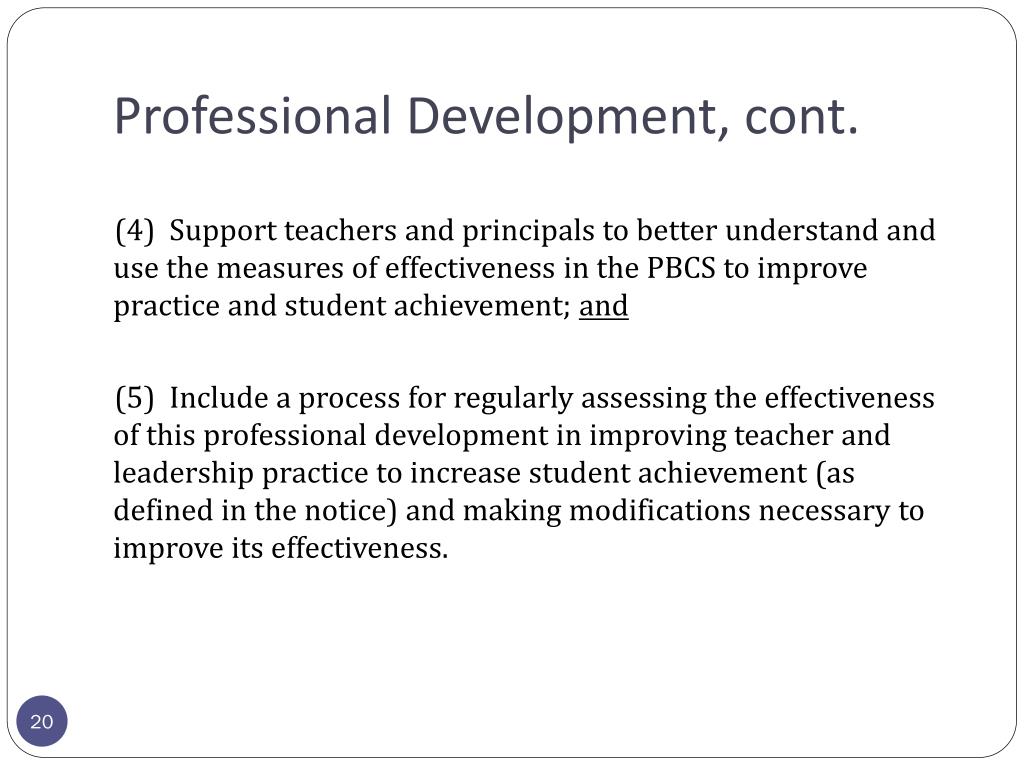 Professional Development, cont.

(4) Support teachers and principals to better understand and use the measures of effectiveness in the PBCS to improve practice and student achievement; and

(5) Include a process for regularly assessing the effectiveness of this professional development in improving teacher and leadership practice to increase student achievement (as defined in the notice) and making modifications necessary to improve its effectiveness.

20